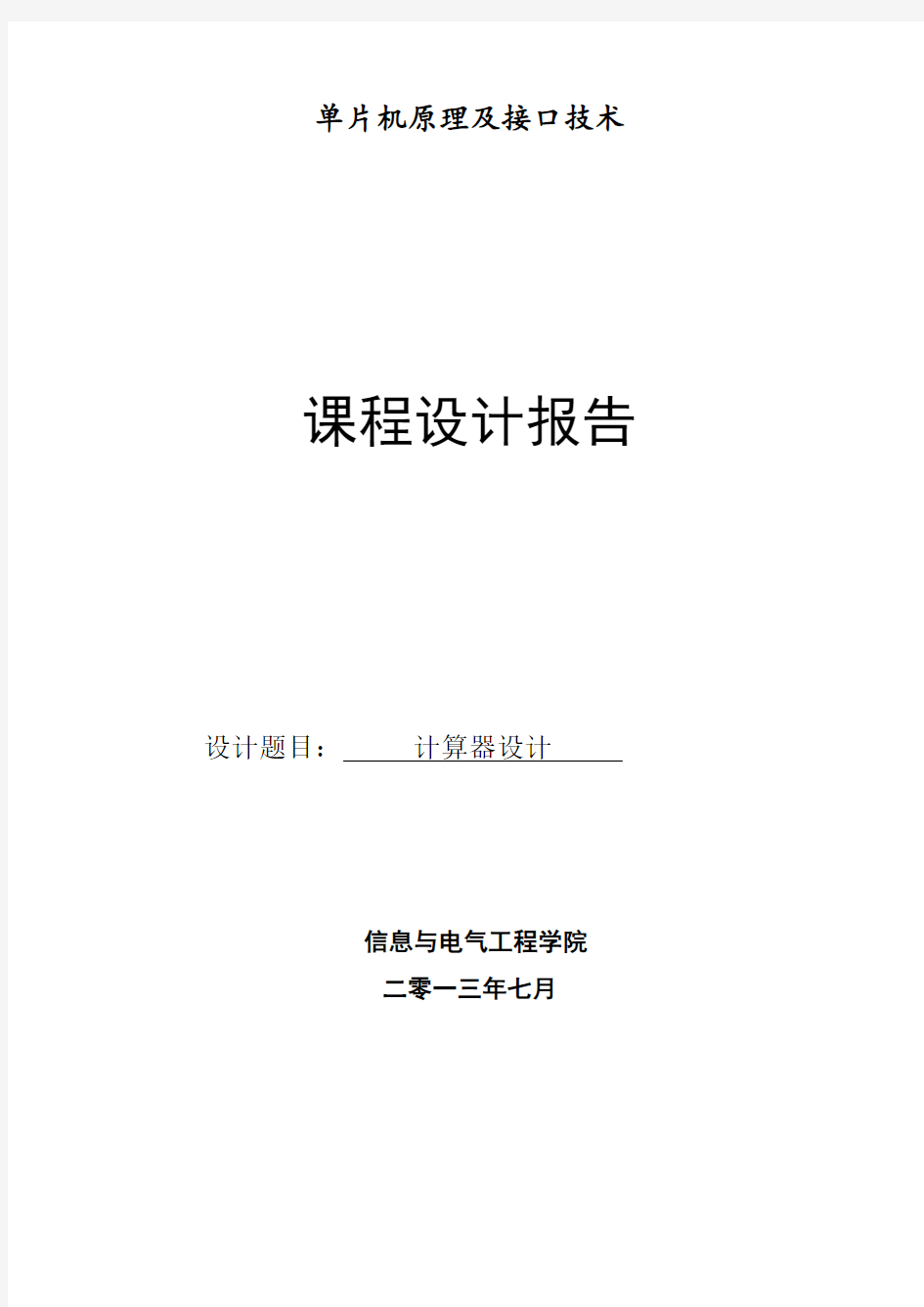 单片机原理及接口技术

课程设计报告

设计题目： 计算器设计

信息与电气工程学院

二零一三年七月